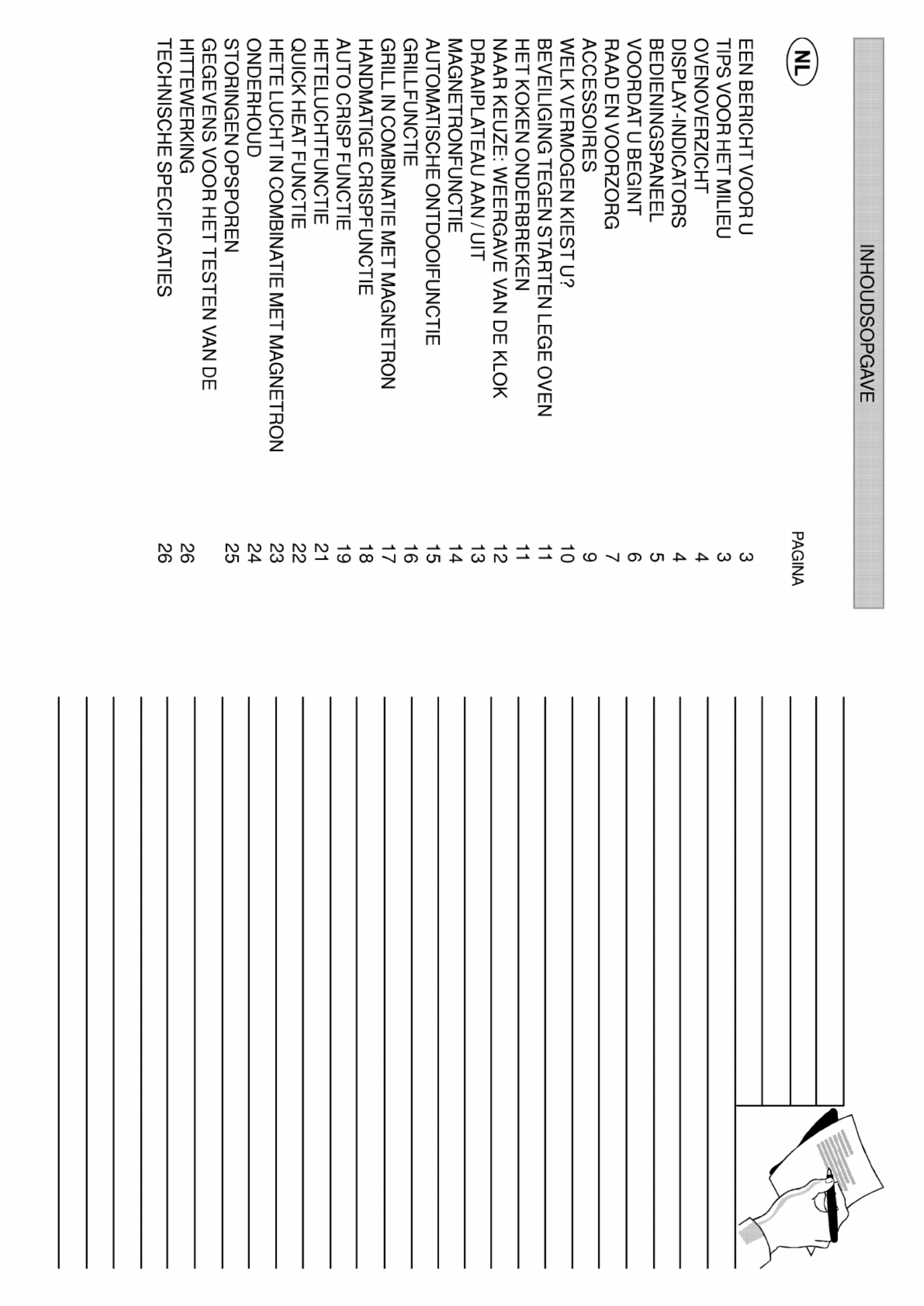 INHOUDSOPGAVE

NL

PAGINA

| | |
|---|---|
| EEN BERICHT VOOR U | 3 |
| TIPS VOOR HET MILIEU | 3 |
| OVENOVERZICHT | 4 |
| DISPLAY-INDICATORS | 4 |
| BEDIENINGSPANEEL | 5 |
| VOORDAT U BEGINT | 6 |
| RAAD EN VOORZORG | 7 |
| ACCESSOIRES | 9 |
| WELK VERMOGEN KIEST U? | 10 |
| BEVEILIGING TEGEN STARTEN LEGE OVEN | 11 |
| HET KOKEN ONDERBREKEN | 11 |
| NAAR KEUZE: WEERGAVE VAN DE KLOK | 12 |
| DRAAIPLATEAU AAN / UIT | 13 |
| MAGNETRONFUNCTIE | 14 |
| AUTOMATISCHE ONTDOOIFUNCTIE | 15 |
| GRILLFUNCTIE | 16 |
| GRILL IN COMBINATIE MET MAGNETRON | 17 |
| HANDMATIGE CRISPFUNCTIE | 18 |
| AUTO CRISP FUNCTIE | 19 |
| HETELUCHTFUNCTIE | 21 |
| QUICK HEAT FUNCTIE | 22 |
| HETE LUCHT IN COMBINATIE MET MAGNETRON | 23 |
| ONDERHOUD | 24 |
| STORINGEN OPSPOREN | 25 |
| GEGEVENS VOOR HET TESTEN VAN DE HITTEWERKING | 26 |
| TECHNISCHE SPECIFICATIES | 26 |